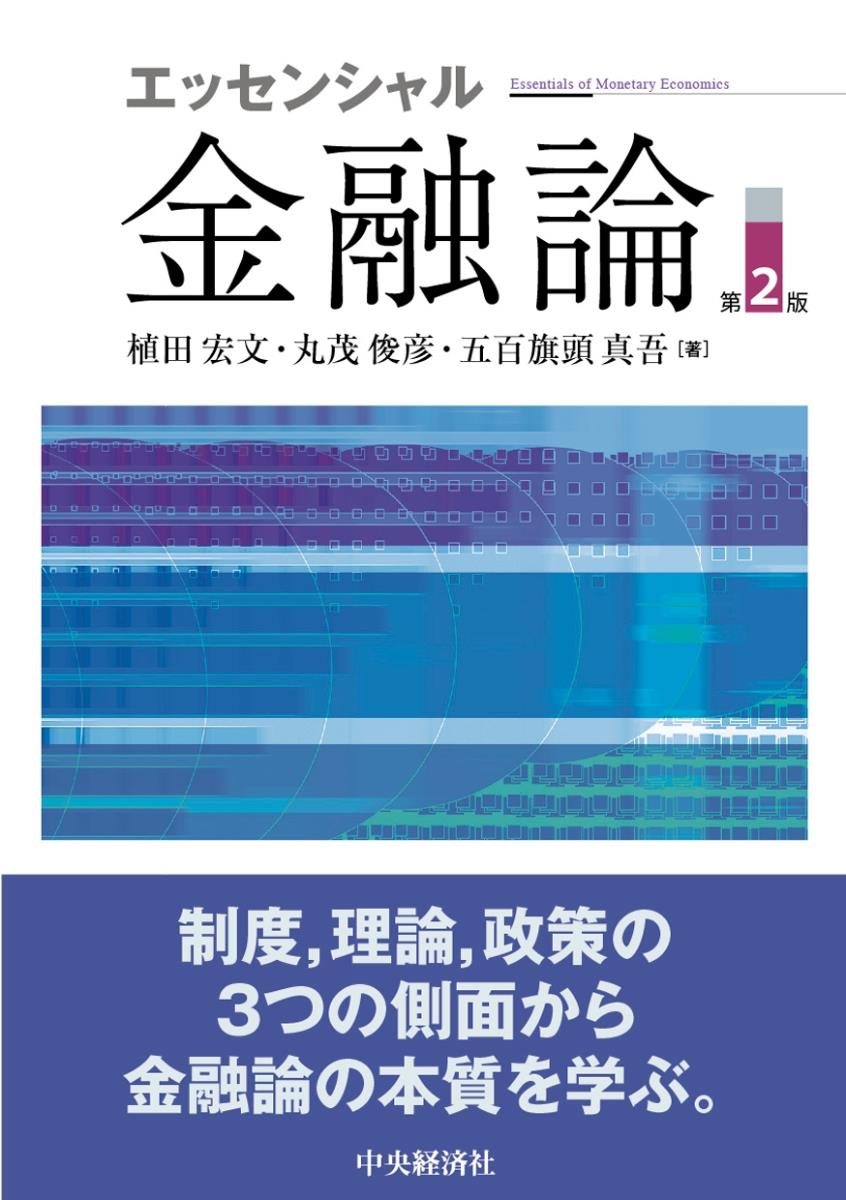 エッセンシャル
Essentials of Monetary Economics

金融論
第2版

植田 宏文・丸茂 俊彦・五百旗頭 真吾［著］

制度，理論，政策の
3つの側面から
金融論の本質を学ぶ。

中央経済社